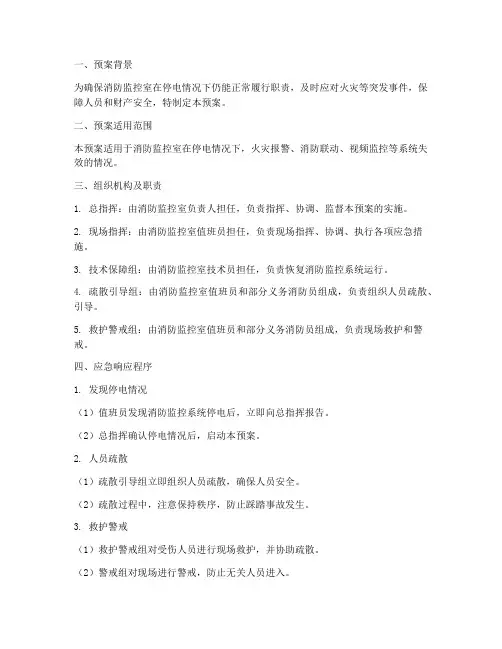 一、预案背景

为确保消防监控室在停电情况下仍能正常履行职责，及时应对火灾等突发事件，保障人员和财产安全，特制定本预案。

二、预案适用范围

本预案适用于消防监控室在停电情况下，火灾报警、消防联动、视频监控等系统失效的情况。

三、组织机构及职责

1. 总指挥：由消防监控室负责人担任，负责指挥、协调、监督本预案的实施。

2. 现场指挥：由消防监控室值班员担任，负责现场指挥、协调、执行各项应急措施。

3. 技术保障组：由消防监控室技术员担任，负责恢复消防监控系统运行。

4. 疏散引导组：由消防监控室值班员和部分义务消防员组成，负责组织人员疏散、引导。

5. 救护警戒组：由消防监控室值班员和部分义务消防员组成，负责现场救护和警戒。

四、应急响应程序

1. 发现停电情况

（1）值班员发现消防监控系统停电后，立即向总指挥报告。

（2）总指挥确认停电情况后，启动本预案。

2. 人员疏散

（1）疏散引导组立即组织人员疏散，确保人员安全。

（2）疏散过程中，注意保持秩序，防止踩踏事故发生。

3. 救护警戒

（1）救护警戒组对受伤人员进行现场救护，并协助疏散。

（2）警戒组对现场进行警戒，防止无关人员进入。